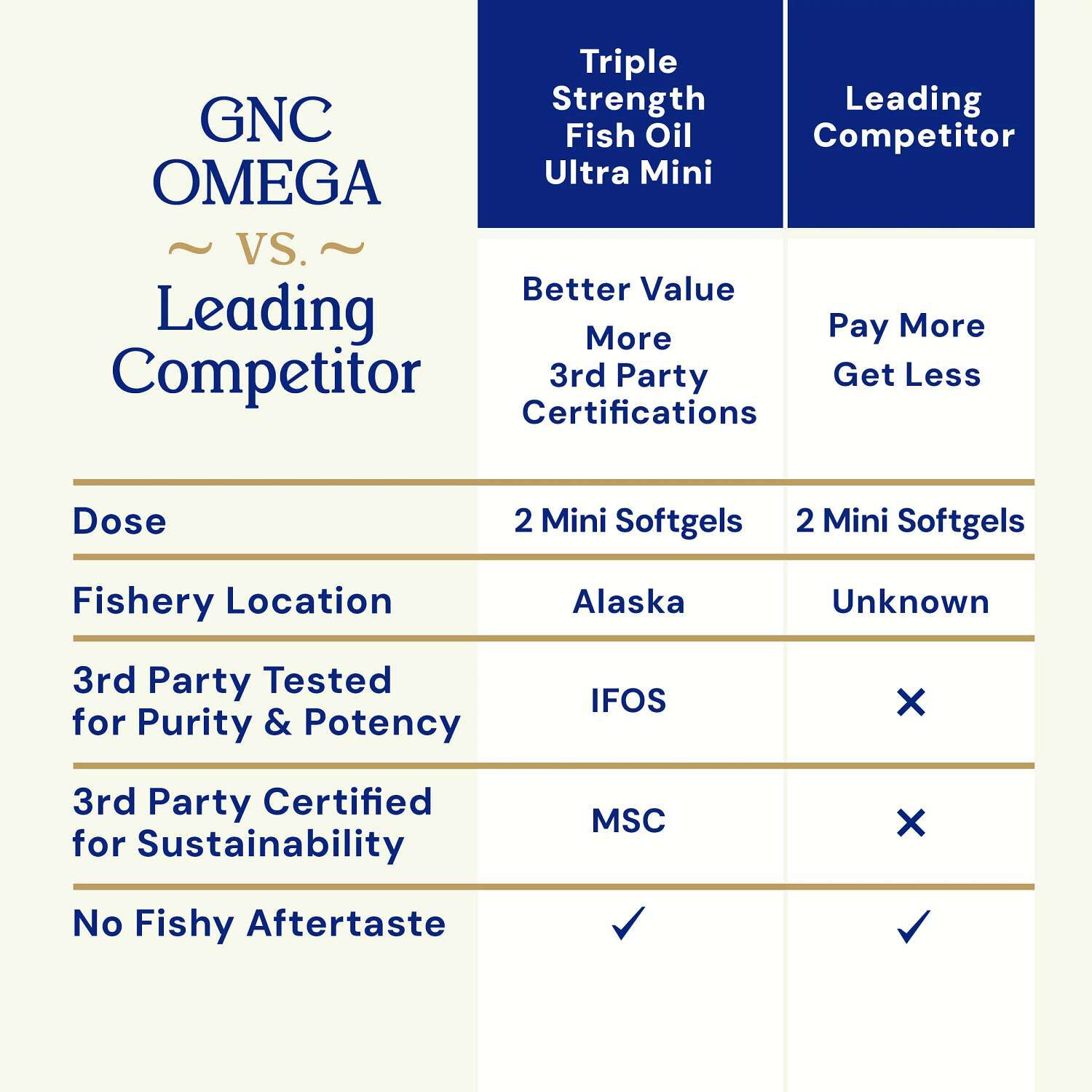 | GNC OMEGA ~ VS. ~ Leading Competitor | Triple Strength Fish Oil Ultra Mini | Leading Competitor |
|---|---|---|
| | Better Value More 3rd Party Certifications | Pay More Get Less |
| Dose | 2 Mini Softgels | 2 Mini Softgels |
| Fishery Location | Alaska | Unknown |
| 3rd Party Tested for Purity & Potency | IFOS | ✕ |
| 3rd Party Certified for Sustainability | MSC | ✕ |
| No Fishy Aftertaste | ✓ | ✓ |